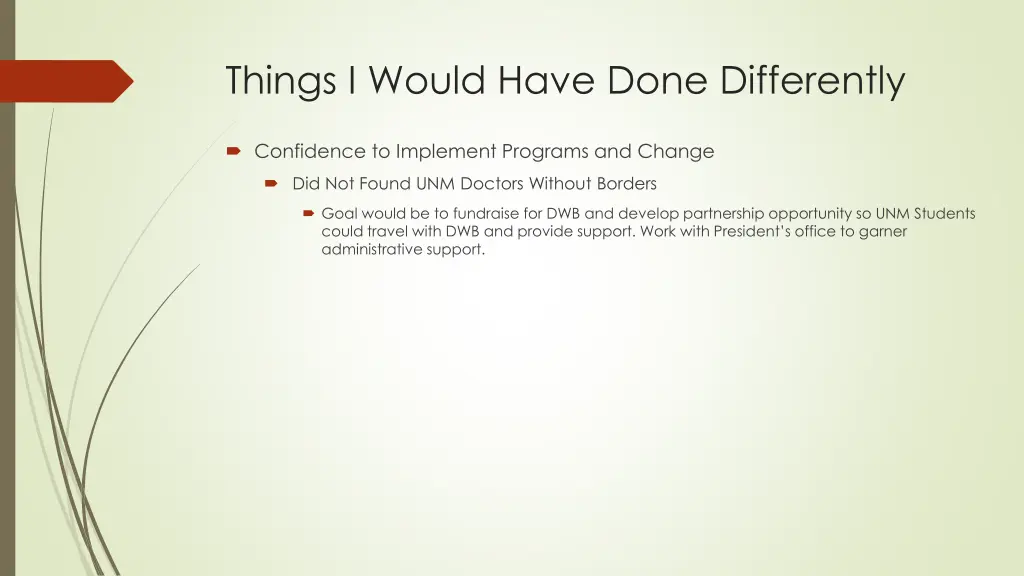 Things I Would Have Done Differently

Confidence to Implement Programs and Change

Did Not Found UNM Doctors Without Borders

Goal would be to fundraise for DWB and develop partnership opportunity so UNM Students could travel with DWB and provide support. Work with President's office to garner administrative support.